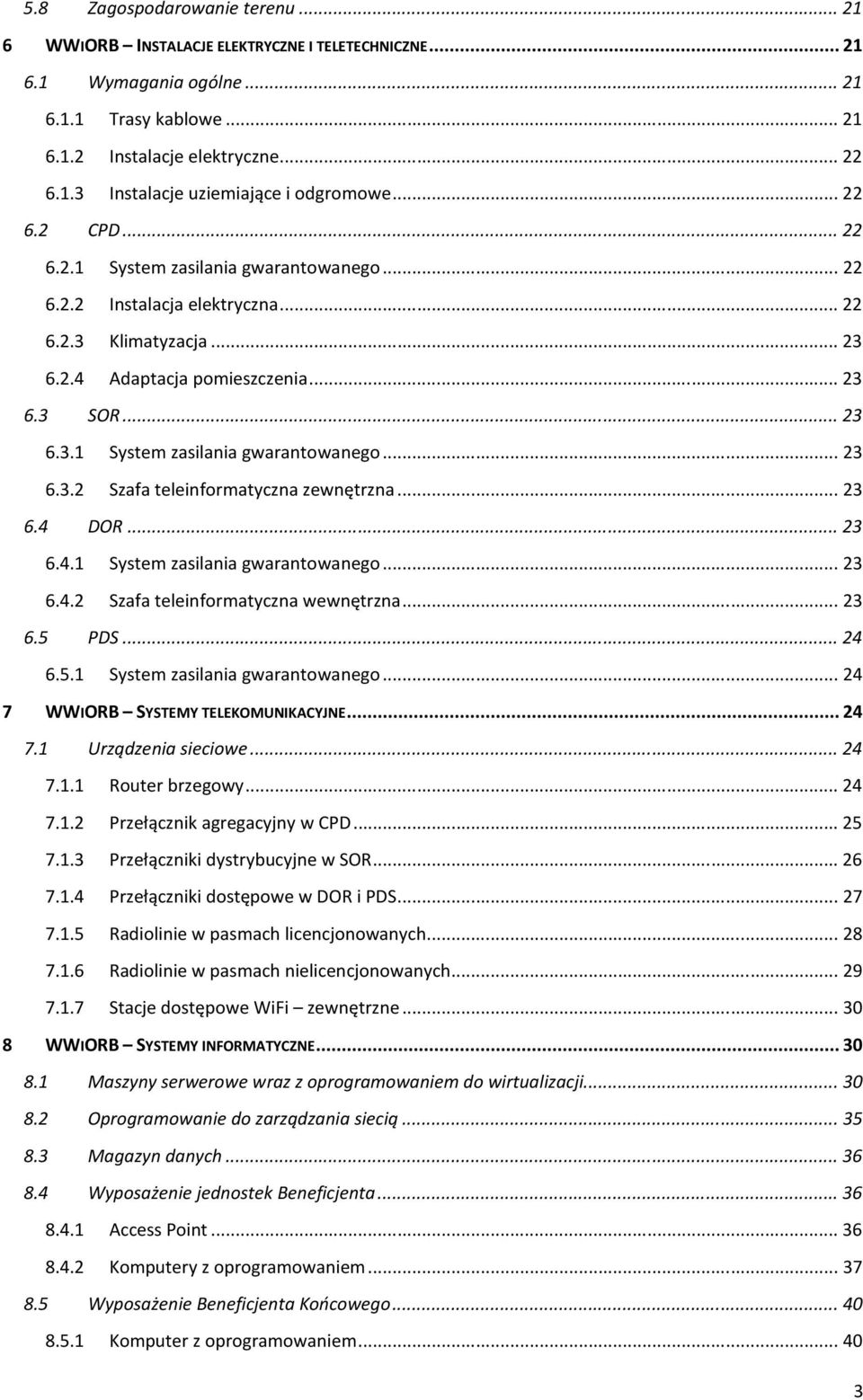 5.8 Zagospodarowanie terenu ... 21
6 WWIORB – INSTALACJE ELEKTRYCZNE I TELETECHNICZNE ... 21
6.1 Wymagania ogólne ... 21
6.1.1 Trasy kablowe ... 21
6.1.2 Instalacje elektryczne ... 22
6.1.3 Instalacje uziemiające i odgromowe ... 22
6.2 CPD ... 22
6.2.1 System zasilania gwarantowanego ... 22
6.2.2 Instalacja elektryczna ... 22
6.2.3 Klimatyzacja ... 23
6.2.4 Adaptacja pomieszczenia ... 23
6.3 SOR ... 23
6.3.1 System zasilania gwarantowanego ... 23
6.3.2 Szafa teleinformatyczna zewnętrzna ... 23
6.4 DOR ... 23
6.4.1 System zasilania gwarantowanego ... 23
6.4.2 Szafa teleinformatyczna wewnętrzna ... 23
6.5 PDS ... 24
6.5.1 System zasilania gwarantowanego ... 24
7 WWIORB – SYSTEMY TELEKOMUNIKACYJNE ... 24
7.1 Urządzenia sieciowe ... 24
7.1.1 Router brzegowy ... 24
7.1.2 Przełącznik agregacyjny w CPD ... 25
7.1.3 Przełączniki dystrybucyjne w SOR ... 26
7.1.4 Przełączniki dostępowe w DOR i PDS ... 27
7.1.5 Radiolinie w pasmach licencjonowanych ... 28
7.1.6 Radiolinie w pasmach nielicencjonowanych ... 29
7.1.7 Stacje dostępowe WiFi – zewnętrzne ... 30
8 WWIORB – SYSTEMY INFORMATYCZNE ... 30
8.1 Maszyny serwerowe wraz z oprogramowaniem do wirtualizacji ... 30
8.2 Oprogramowanie do zarządzania siecią ... 35
8.3 Magazyn danych ... 36
8.4 Wyposażenie jednostek Beneficjenta ... 36
8.4.1 Access Point ... 36
8.4.2 Komputery z oprogramowaniem ... 37
8.5 Wyposażenie Beneficjenta Końcowego ... 40
8.5.1 Komputer z oprogramowaniem ... 40
3